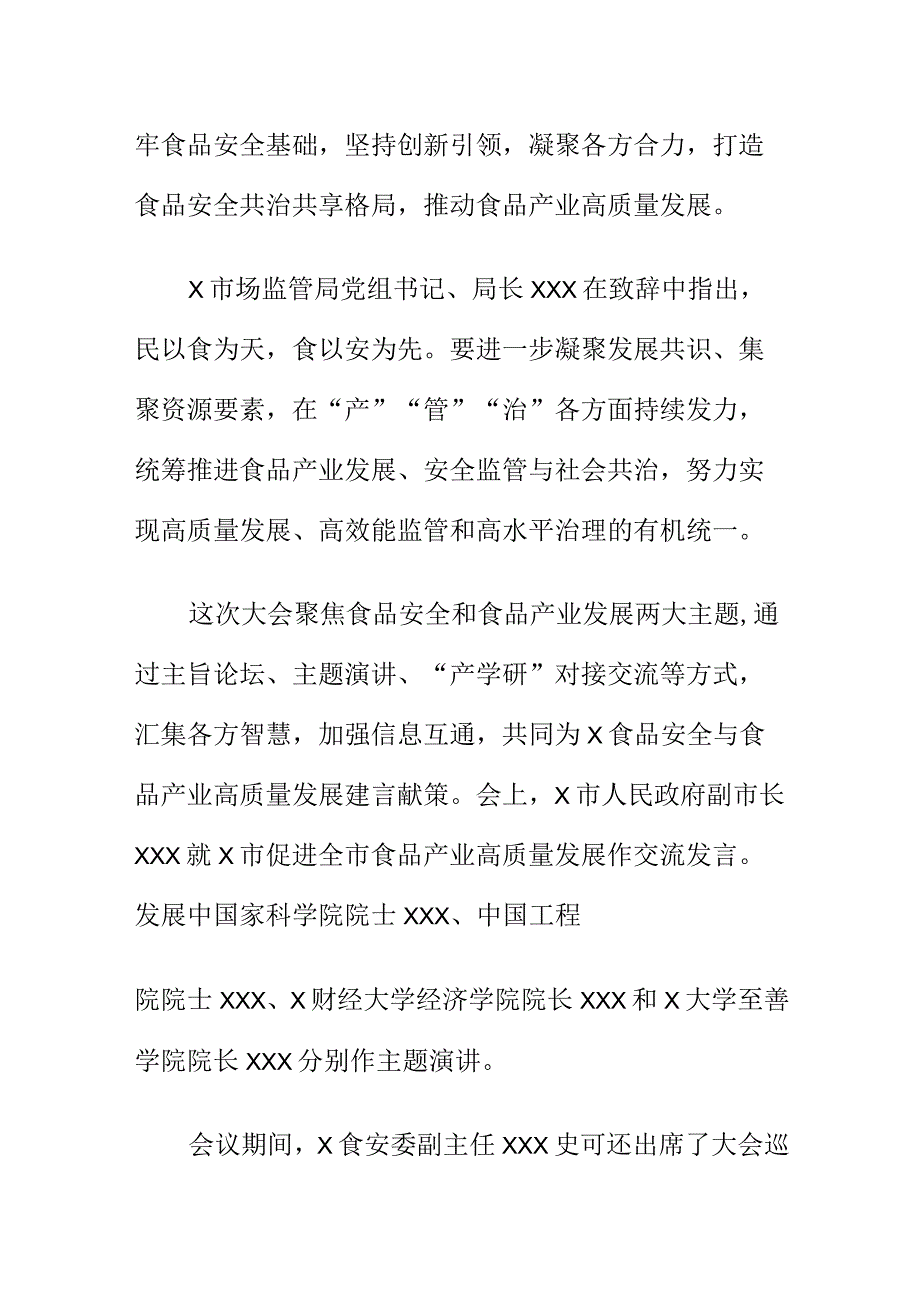 牢食品安全基础，坚持创新引领，凝聚各方合力，打造食品安全共治共享格局，推动食品产业高质量发展。

X市场监管局党组书记、局长XXX在致辞中指出，民以食为天，食以安为先。要进一步凝聚发展共识、集聚资源要素，在“产”“管”“治”各方面持续发力，统筹推进食品产业发展、安全监管与社会共治，努力实现高质量发展、高效能监管和高水平治理的有机统一。

这次大会聚焦食品安全和食品产业发展两大主题,通过主旨论坛、主题演讲、“产学研”对接交流等方式，汇集各方智慧，加强信息互通，共同为X食品安全与食品产业高质量发展建言献策。会上，X市人民政府副市长XXX就X市促进全市食品产业高质量发展作交流发言。发展中国家科学院院士XXX、中国工程

院院士XXX、X财经大学经济学院院长XXX和X大学至善学院院长XXX分别作主题演讲。

会议期间，X食安委副主任XXX史可还出席了大会巡